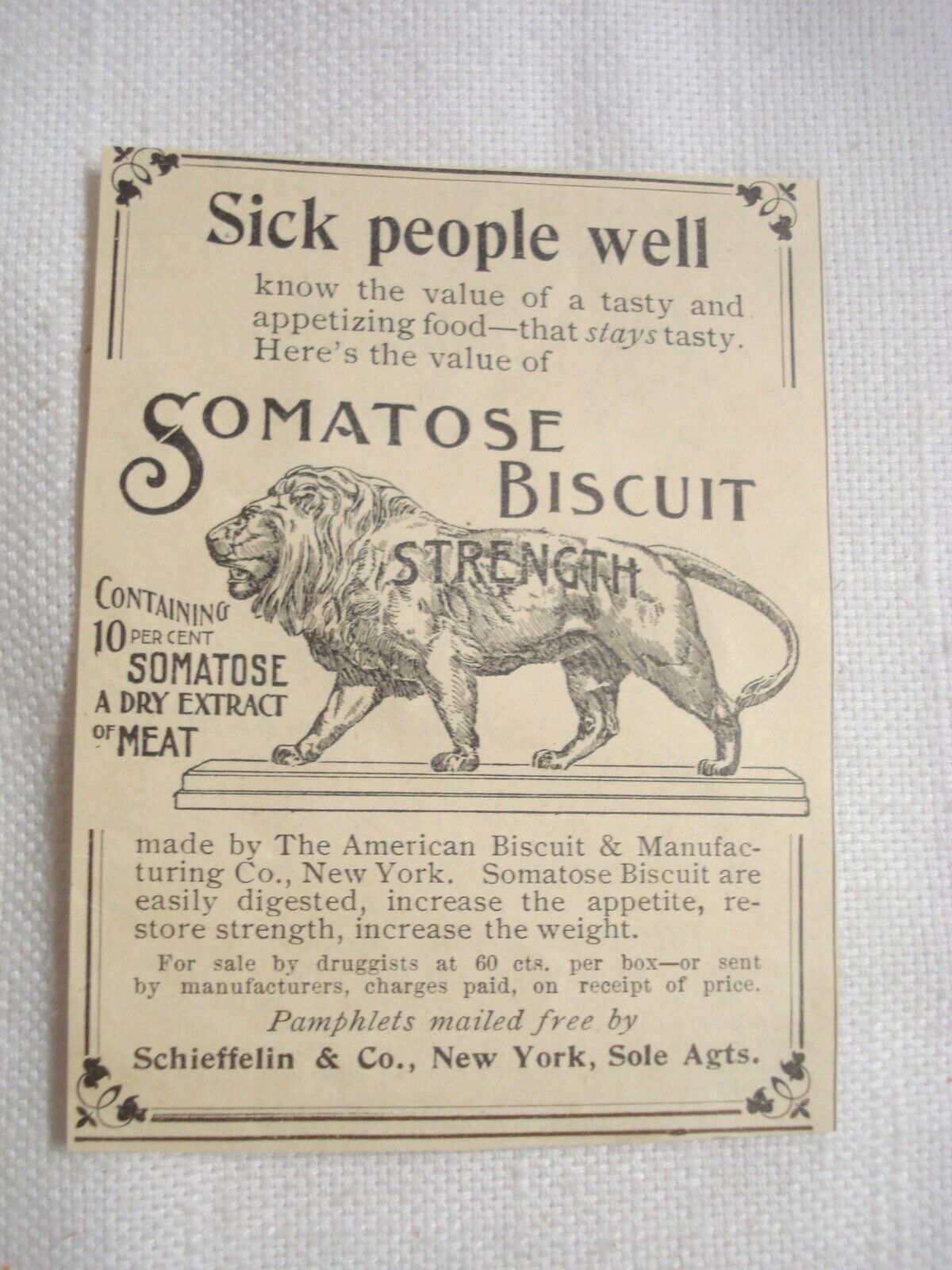 Sick people well

know the value of a tasty and appetizing food—that stays tasty. Here's the value of

SOMATOSE BISCUIT

STRENGTH

CONTAINING 10 PER CENT SOMATOSE A DRY EXTRACT OF MEAT

made by The American Biscuit & Manufacturing Co., New York. Somatose Biscuit are easily digested, increase the appetite, restore strength, increase the weight.

For sale by druggists at 60 cts. per box—or sent by manufacturers, charges paid, on receipt of price.

Pamphlets mailed free by

Schieffelin & Co., New York, Sole Agts.